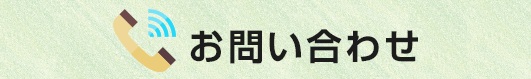 お問い合わせ